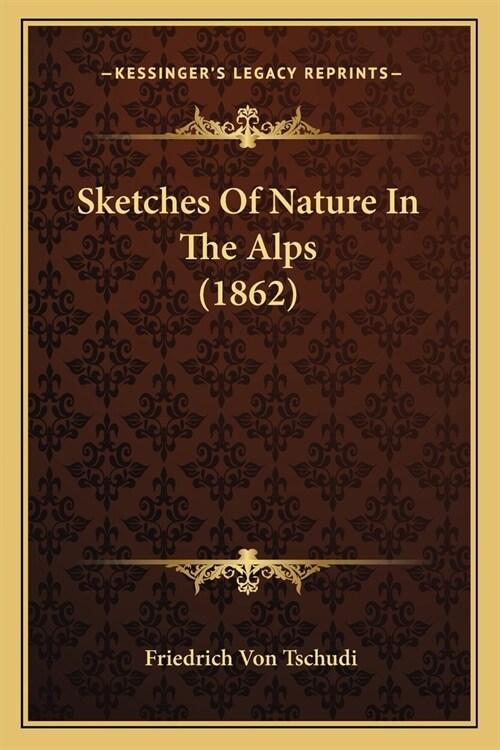 —KESSINGER'S LEGACY REPRINTS—

Sketches Of Nature In The Alps (1862)

Friedrich Von Tschudi